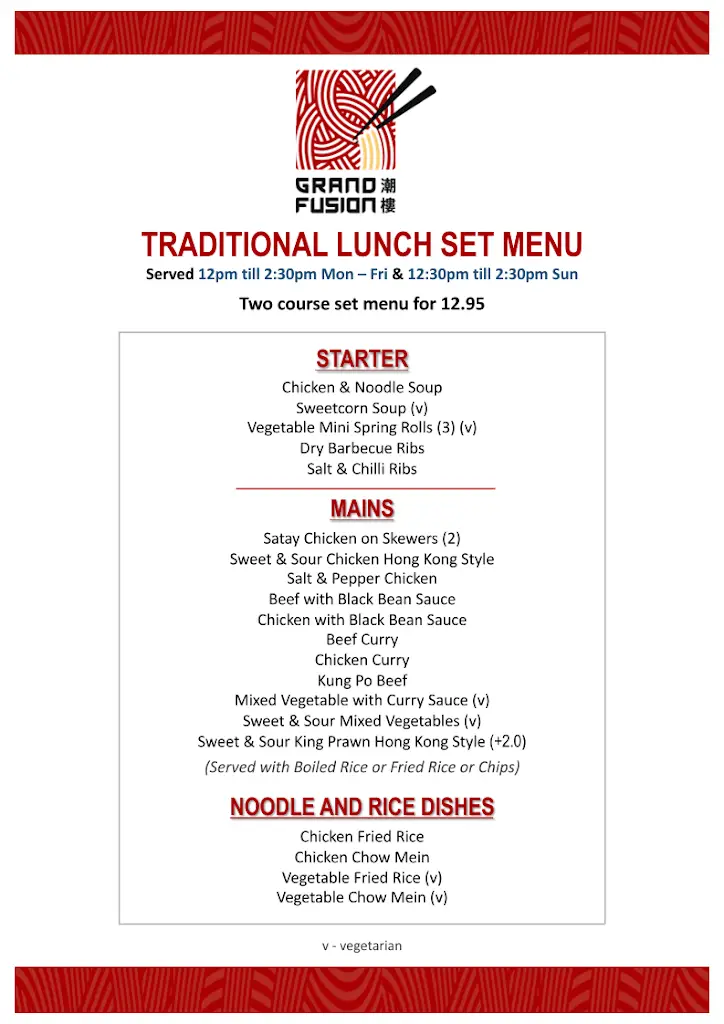 GRAND FUSION 潮樓

TRADITIONAL LUNCH SET MENU

Served 12pm till 2:30pm Mon – Fri & 12:30pm till 2:30pm Sun

Two course set menu for 12.95

STARTER

Chicken & Noodle Soup
Sweetcorn Soup (v)
Vegetable Mini Spring Rolls (3) (v)
Dry Barbecue Ribs
Salt & Chilli Ribs

MAINS

Satay Chicken on Skewers (2)
Sweet & Sour Chicken Hong Kong Style
Salt & Pepper Chicken
Beef with Black Bean Sauce
Chicken with Black Bean Sauce
Beef Curry
Chicken Curry
Kung Po Beef
Mixed Vegetable with Curry Sauce (v)
Sweet & Sour Mixed Vegetables (v)
Sweet & Sour King Prawn Hong Kong Style (+2.0)
(Served with Boiled Rice or Fried Rice or Chips)

NOODLE AND RICE DISHES

Chicken Fried Rice
Chicken Chow Mein
Vegetable Fried Rice (v)
Vegetable Chow Mein (v)

v - vegetarian